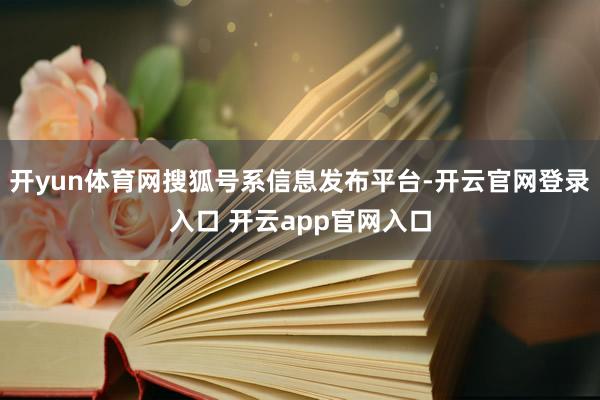 开yun体育网搜狐号系信息发布平台-开云官网登录入口 开云app官网入口